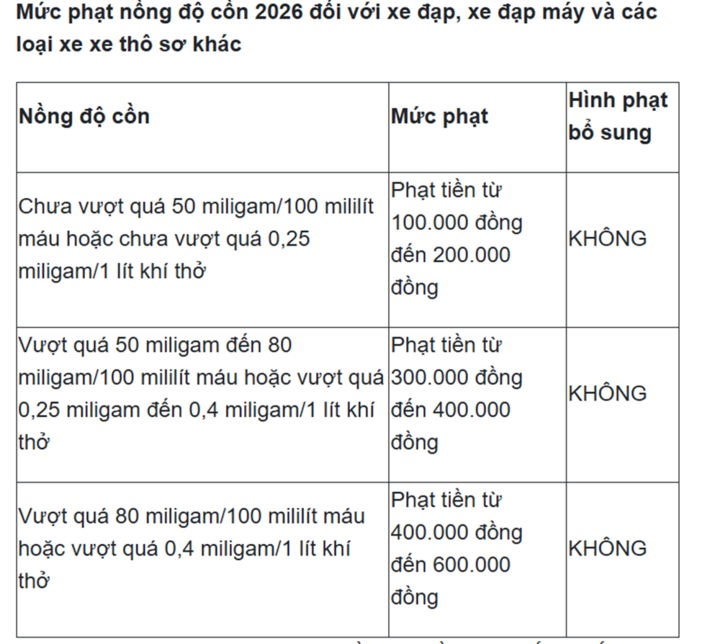 Mức phạt nồng độ cồn 2026 đối với xe đạp, xe đạp máy và các loại xe xe thô sơ khác

| Nồng độ cồn | Mức phạt | Hình phạt bổ sung |
|---|---|---|
| Chưa vượt quá 50 miligam/100 mililít máu hoặc chưa vượt quá 0,25 miligam/1 lít khí thở | Phạt tiền từ 100.000 đồng đến 200.000 đồng | KHÔNG |
| Vượt quá 50 miligam đến 80 miligam/100 mililít máu hoặc vượt quá 0,25 miligam đến 0,4 miligam/1 lít khí thở | Phạt tiền từ 300.000 đồng đến 400.000 đồng | KHÔNG |
| Vượt quá 80 miligam/100 mililít máu hoặc vượt quá 0,4 miligam/1 lít khí thở | Phạt tiền từ 400.000 đồng đến 600.000 đồng | KHÔNG |